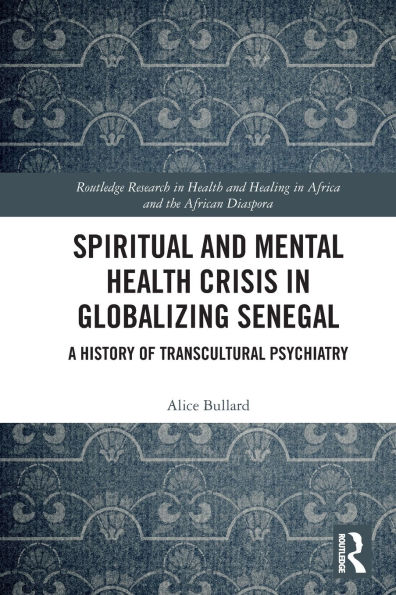 Routledge Research in Health and Healing in Africa and the African Diaspora

SPIRITUAL AND MENTAL HEALTH CRISIS IN GLOBALIZING SENEGAL

A HISTORY OF TRANSCULTURAL PSYCHIATRY

Alice Bullard

ROUTLEDGE